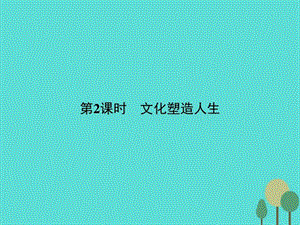 第2课时　文化塑造人生